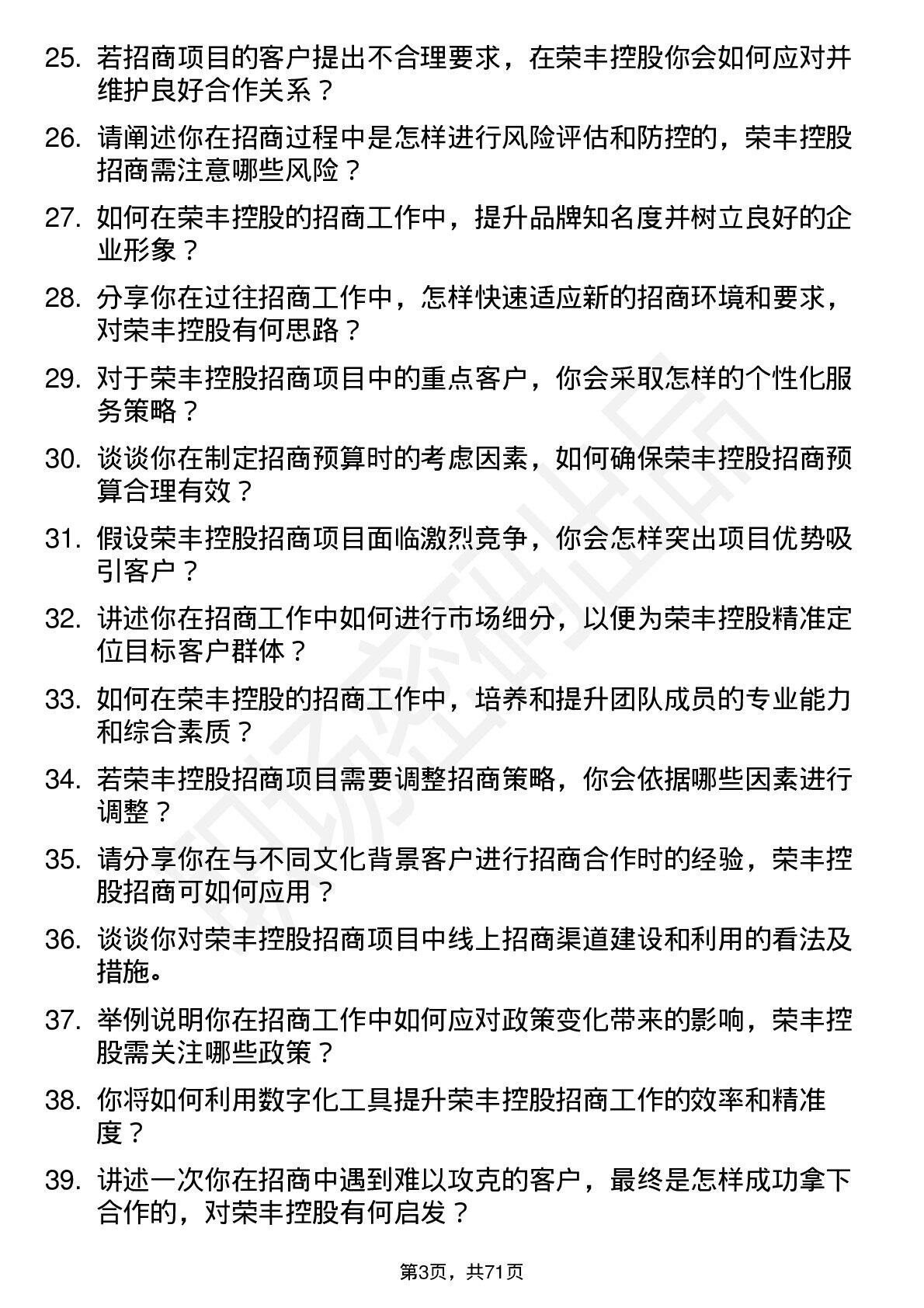 25. 若招商项目的客户提出不合理要求，在荣丰控股你会如何应对并维护良好合作关系？

26. 请阐述你在招商过程中是怎样进行风险评估和防控的，荣丰控股招商需注意哪些风险？

27. 如何在荣丰控股的招商工作中，提升品牌知名度并树立良好的企业形象？

28. 分享你在过往招商工作中，怎样快速适应新的招商环境和要求，对荣丰控股有何思路？

29. 对于荣丰控股招商项目中的重点客户，你会采取怎样的个性化服务策略？

30. 谈谈你在制定招商预算时的考虑因素，如何确保荣丰控股招商预算合理有效？

31. 假设荣丰控股招商项目面临激烈竞争，你会怎样突出项目优势吸引客户？

32. 讲述你在招商工作中如何进行市场细分，以便为荣丰控股精准定位目标客户群体？

33. 如何在荣丰控股的招商工作中，培养和提升团队成员的专业能力和综合素质？

34. 若荣丰控股招商项目需要调整招商策略，你会依据哪些因素进行调整？

35. 请分享你在与不同文化背景客户进行招商合作时的经验，荣丰控股招商可如何应用？

36. 谈谈你对荣丰控股招商项目中线上招商渠道建设和利用的看法及措施。

37. 举例说明你在招商工作中如何应对政策变化带来的影响，荣丰控股需关注哪些政策？

38. 你将如何利用数字化工具提升荣丰控股招商工作的效率和精准度？

39. 讲述一次你在招商中遇到难以攻克的客户，最终是怎样成功拿下合作的，对荣丰控股有何启发？

第3页，共71页